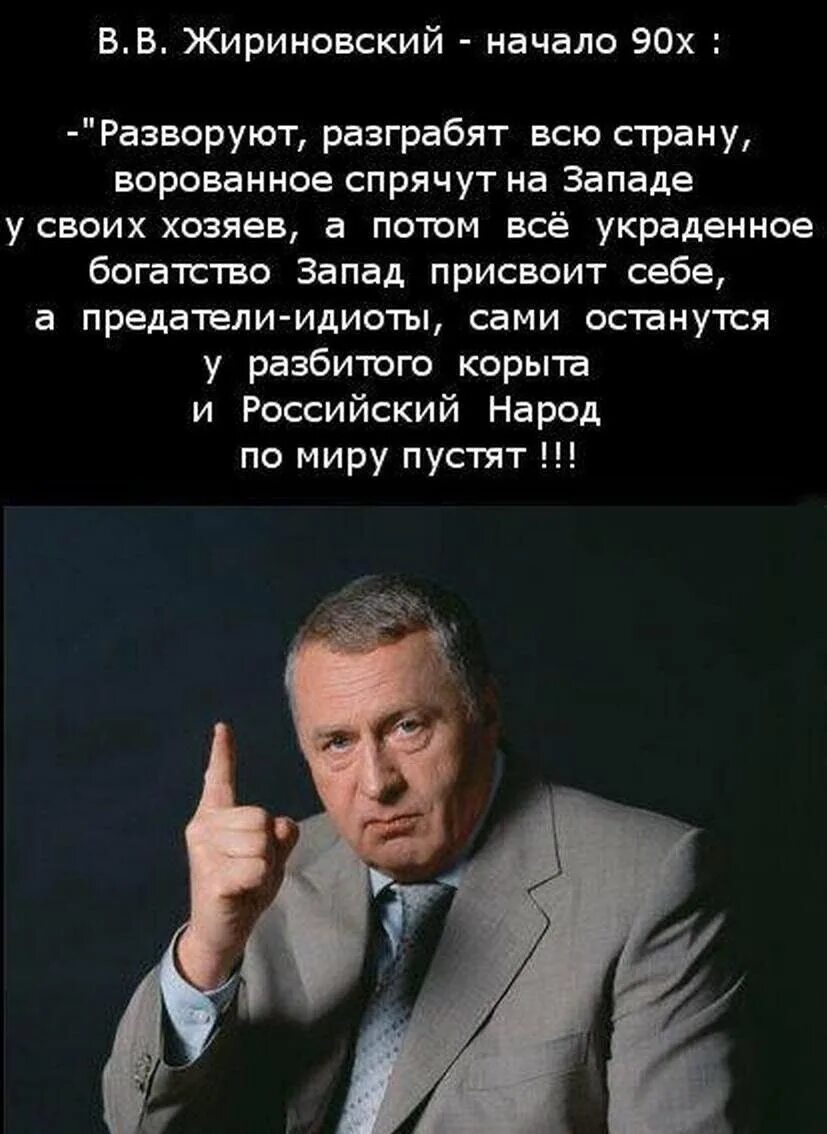 В.В. Жириновский - начало 90х :

-"Разворуют, разграбят всю страну, ворованное спрячут на Западе у своих хозяев, а потом всё украденное богатство Запад присвоит себе, а предатели-идиоты, сами останутся у разбитого корыта и Российский Народ по миру пустят !!!